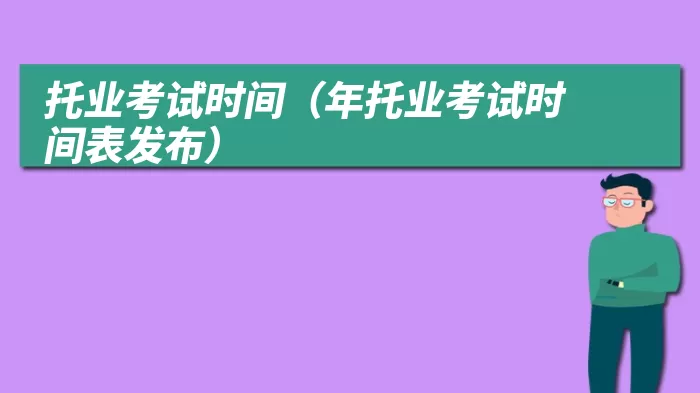 托业考试时间（年托业考试时间表发布）